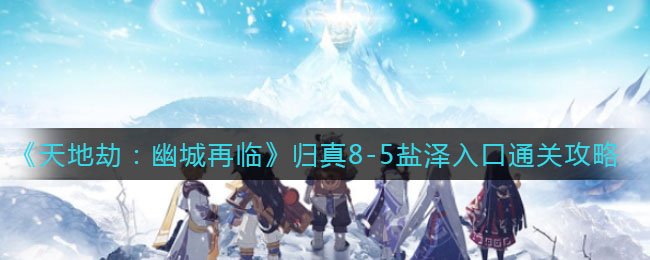 《天地劫：幽城再临》归真8-5盐泽入口通关攻略